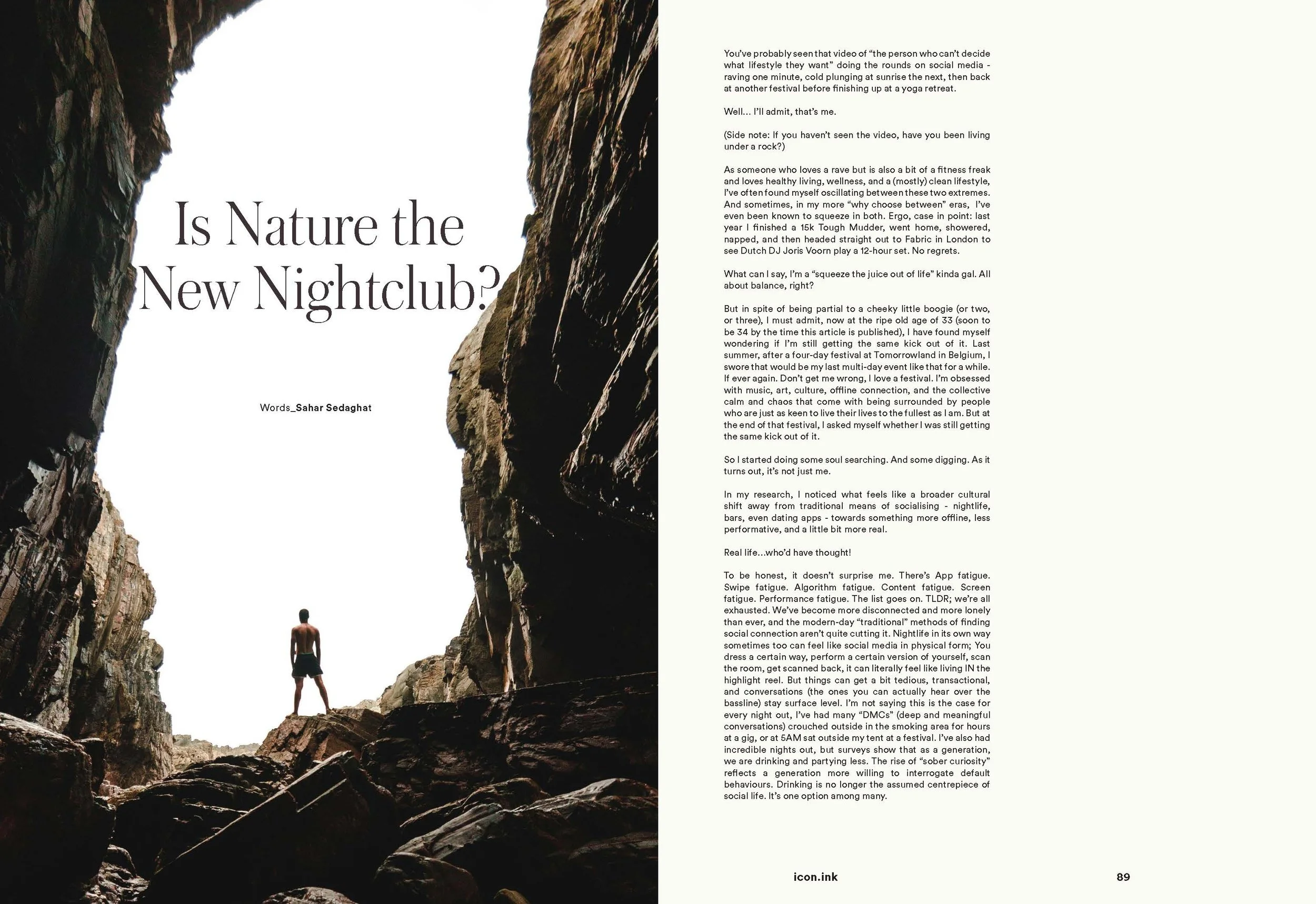 Is Nature the New Nightclub?

Words_Sahar Sedaghat

You've probably seen that video of "the person who can't decide what lifestyle they want" doing the rounds on social media - raving one minute, cold plunging at sunrise the next, then back at another festival before finishing up at a yoga retreat.

Well… I'll admit, that's me.

(Side note: If you haven't seen the video, have you been living under a rock?)

As someone who loves a rave but is also a bit of a fitness freak and loves healthy living, wellness, and a (mostly) clean lifestyle, I've often found myself oscillating between these two extremes. And sometimes, in my more "why choose between" eras, I've even been known to squeeze in both. Ergo, case in point: last year I finished a 15k Tough Mudder, went home, showered, napped, and then headed straight out to Fabric in London to see Dutch DJ Joris Voorn play a 12-hour set. No regrets.

What can I say, I'm a "squeeze the juice out of life" kinda gal. All about balance, right?

But in spite of being partial to a cheeky little boogie (or two, or three), I must admit, now at the ripe old age of 33 (soon to be 34 by the time this article is published), I have found myself wondering if I'm still getting the same kick out of it. Last summer, after a four-day festival at Tomorrowland in Belgium, I swore that would be my last multi-day event like that for a while. If ever again. Don't get me wrong, I love a festival. I'm obsessed with music, art, culture, offline connection, and the collective calm and chaos that come with being surrounded by people who are just as keen to live their lives to the fullest as I am. But at the end of that festival, I asked myself whether I was still getting the same kick out of it.

So I started doing some soul searching. And some digging. As it turns out, it's not just me.

In my research, I noticed what feels like a broader cultural shift away from traditional means of socialising - nightlife, bars, even dating apps - towards something more offline, less performative, and a little bit more real.

Real life…who'd have thought!

To be honest, it doesn't surprise me. There's App fatigue. Swipe fatigue. Algorithm fatigue. Content fatigue. Screen fatigue. Performance fatigue. The list goes on. TLDR; we're all exhausted. We've become more disconnected and more lonely than ever, and the modern-day "traditional" methods of finding social connection aren't quite cutting it. Nightlife in its own way sometimes too can feel like social media in physical form; You dress a certain way, perform a certain version of yourself, scan the room, get scanned back, it can literally feel like living IN the highlight reel. But things can get a bit tedious, transactional, and conversations (the ones you can actually hear over the bassline) stay surface level. I'm not saying this is the case for every night out, I've had many "DMCs" (deep and meaningful conversations) crouched outside in the smoking area for hours at a gig, or at 5AM sat outside my tent at a festival. I've also had incredible nights out, but surveys show that as a generation, we are drinking and partying less. The rise of "sober curiosity" reflects a generation more willing to interrogate default behaviours. Drinking is no longer the assumed centrepiece of social life. It's one option among many.

icon.ink

89